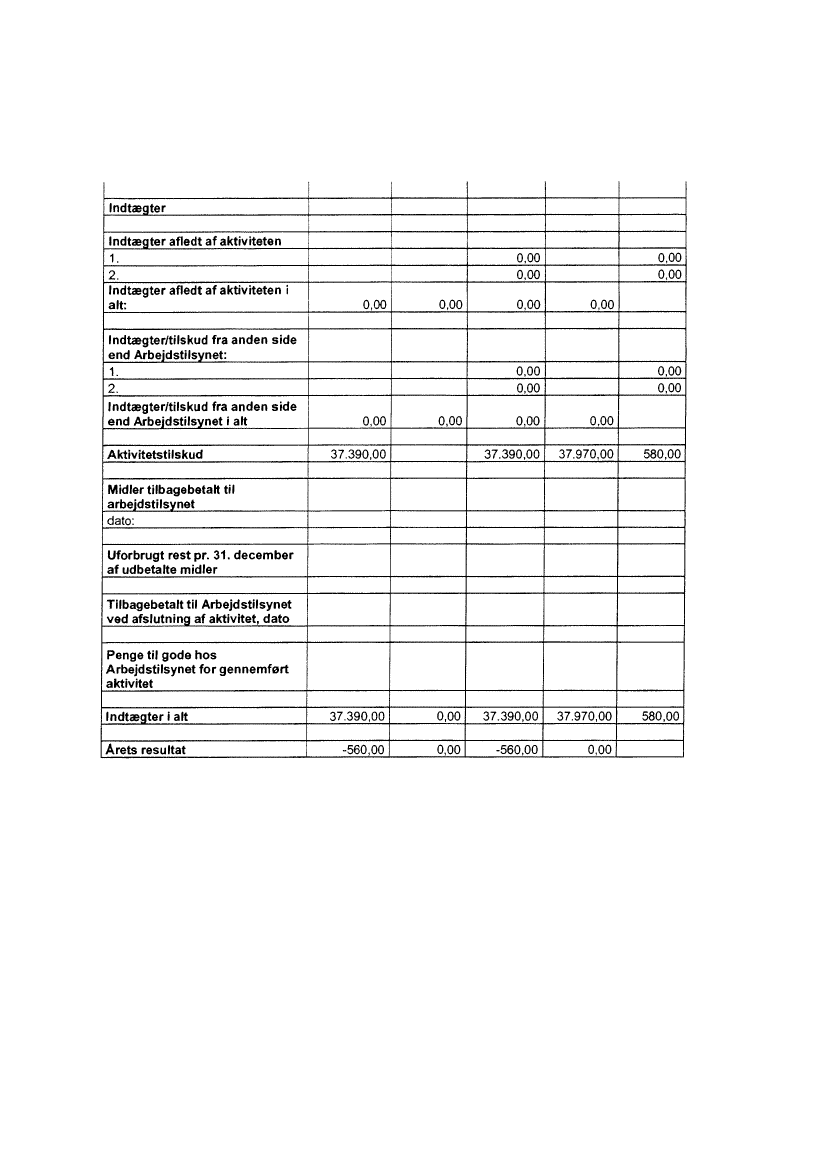 | | | | | | |
|---|---|---|---|---|---|
| Indtægter | | | | | |
| | | | | | |
| Indtægter afledt af aktiviteten | | | | | |
| 1. | | | 0,00 | | 0,00 |
| 2. | | | 0,00 | | 0,00 |
| Indtægter afledt af aktiviteten i alt: | 0,00 | 0,00 | 0,00 | 0,00 | |
| | | | | | |
| Indtægter/tilskud fra anden side end Arbejdstilsynet: | | | | | |
| 1. | | | 0,00 | | 0,00 |
| 2. | | | 0,00 | | 0,00 |
| Indtægter/tilskud fra anden side end Arbejdstilsynet i alt | 0,00 | 0,00 | 0,00 | 0,00 | |
| | | | | | |
| Aktivitetstilskud | 37.390,00 | | 37.390,00 | 37.970,00 | 580,00 |
| | | | | | |
| Midler tilbagebetalt til arbejdstilsynet | | | | | |
| dato: | | | | | |
| | | | | | |
| Uforbrugt rest pr. 31. december af udbetalte midler | | | | | |
| | | | | | |
| Tilbagebetalt til Arbejdstilsynet ved afslutning af aktivitet, dato | | | | | |
| | | | | | |
| Penge til gode hos Arbejdstilsynet for gennemført aktivitet | | | | | |
| | | | | | |
| Indtægter i alt | 37.390,00 | 0,00 | 37.390,00 | 37.970,00 | 580,00 |
| | | | | | |
| Årets resultat | -560,00 | 0,00 | -560,00 | 0,00 | |